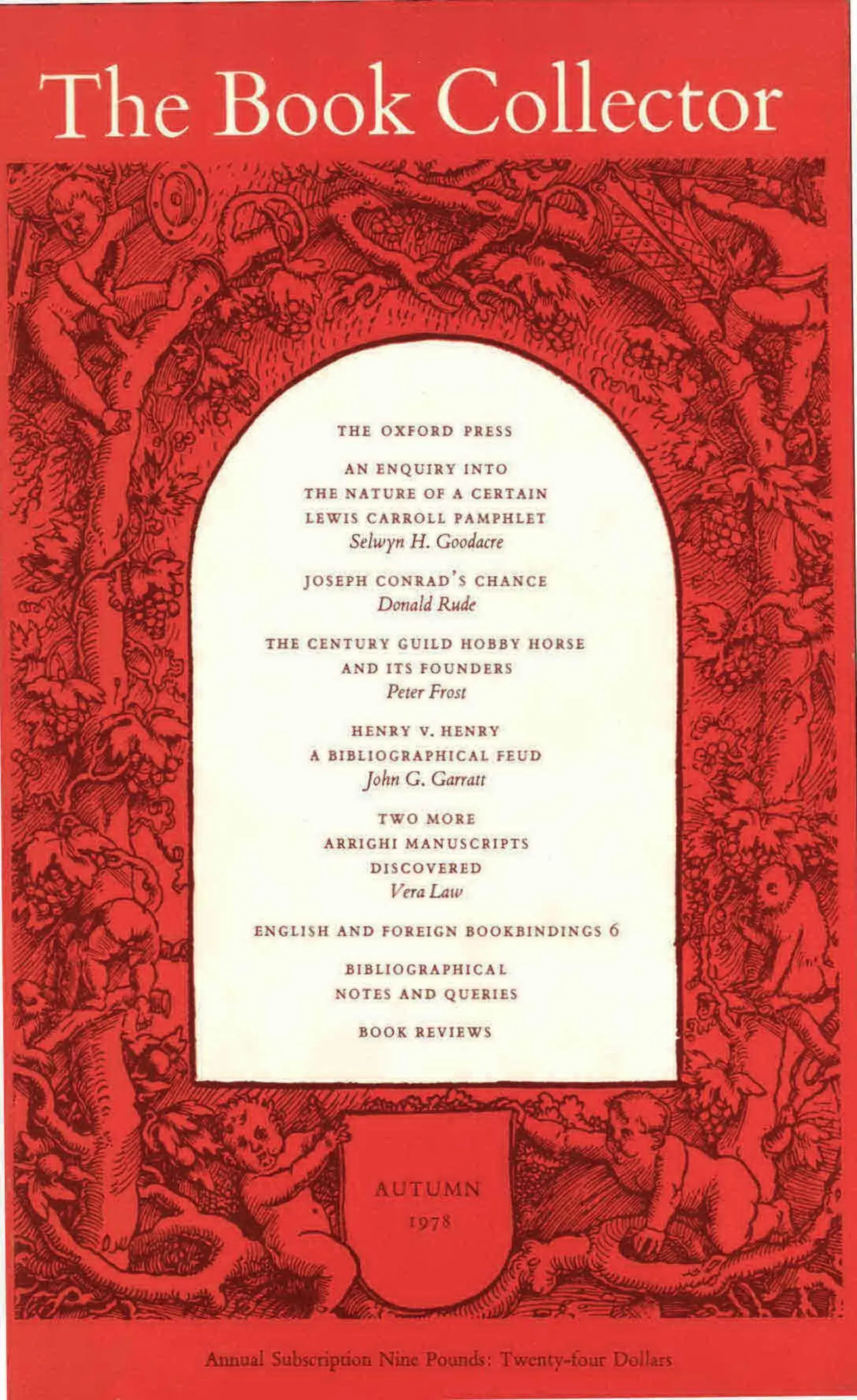 The Book Collector

THE OXFORD PRESS

AN ENQUIRY INTO THE NATURE OF A CERTAIN LEWIS CARROLL PAMPHLET
Selwyn H. Goodacre

JOSEPH CONRAD'S CHANCE
Donald Rude

THE CENTURY GUILD HOBBY HORSE AND ITS FOUNDERS
Peter Frost

HENRY V. HENRY
A BIBLIOGRAPHICAL FEUD
John G. Garratt

TWO MORE ARRIGHI MANUSCRIPTS DISCOVERED
Vera Law

ENGLISH AND FOREIGN BOOKBINDINGS 6

BIBLIOGRAPHICAL NOTES AND QUERIES

BOOK REVIEWS

AUTUMN
1978

Annual Subscription Nine Pounds: Twenty-four Dollars